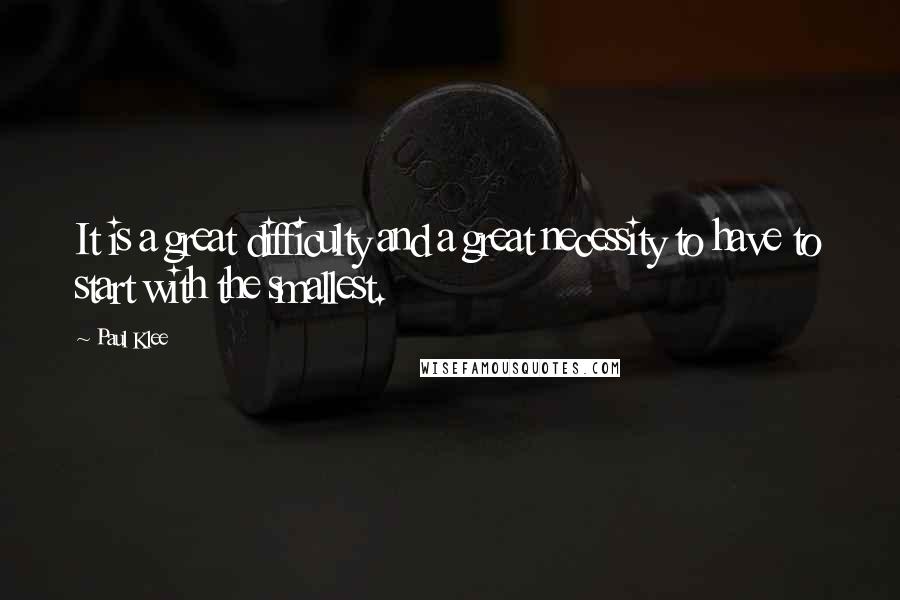 It is a great difficulty and a great necessity to have to start with the smallest.

~ Paul Klee

WISEFAMOUSQUOTES.COM